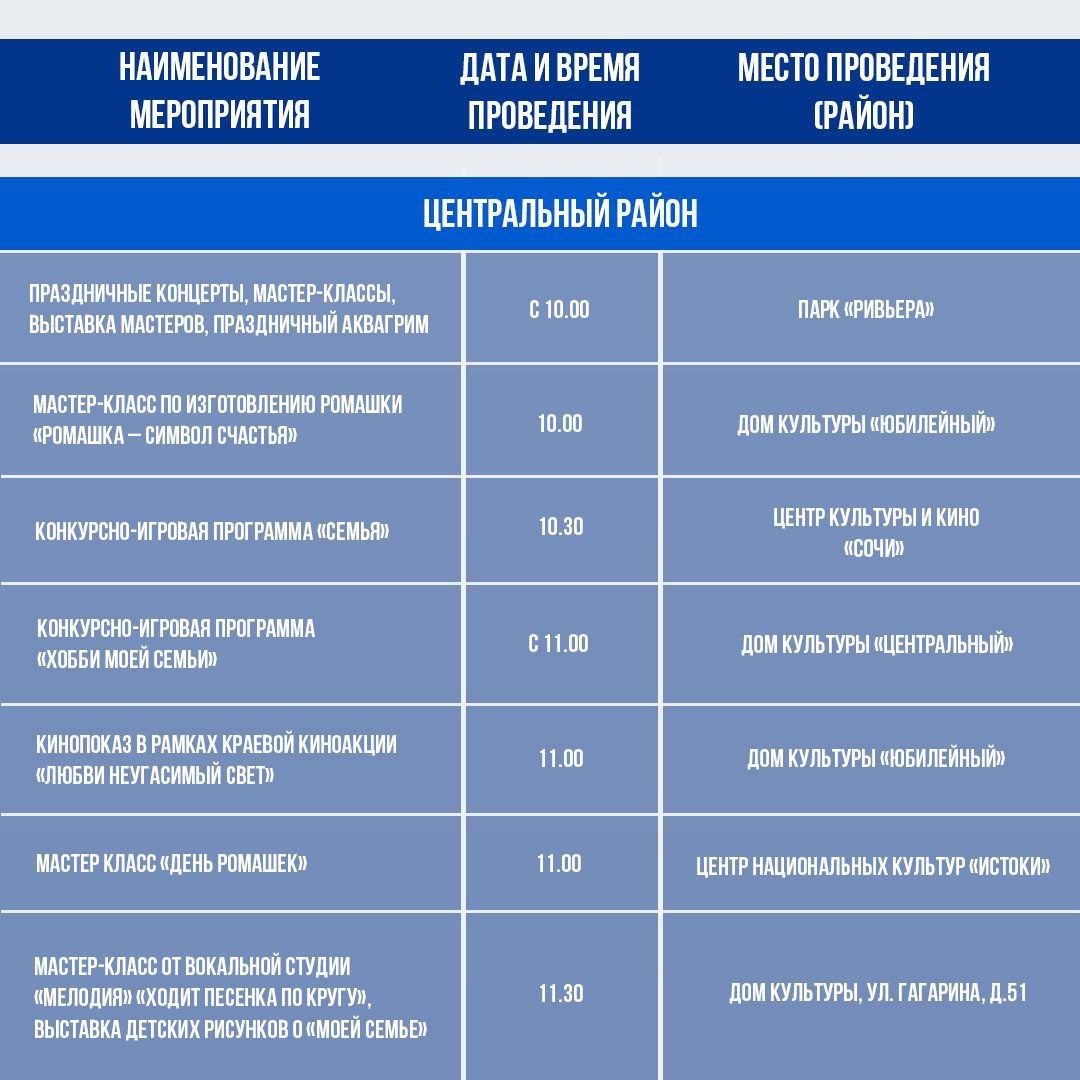 | НАИМЕНОВАНИЕ МЕРОПРИЯТИЯ | ДАТА И ВРЕМЯ ПРОВЕДЕНИЯ | МЕСТО ПРОВЕДЕНИЯ (РАЙОН) |
|---|---|---|
| ЦЕНТРАЛЬНЫЙ РАЙОН | | |
| ПРАЗДНИЧНЫЕ КОНЦЕРТЫ, МАСТЕР-КЛАССЫ, ВЫСТАВКА МАСТЕРОВ, ПРАЗДНИЧНЫЙ АКВАГРИМ | С 10.00 | ПАРК «РИВЬЕРА» |
| МАСТЕР-КЛАСС ПО ИЗГОТОВЛЕНИЮ РОМАШКИ «РОМАШКА – СИМВОЛ СЧАСТЬЯ» | 10.00 | ДОМ КУЛЬТУРЫ «ЮБИЛЕЙНЫЙ» |
| КОНКУРСНО-ИГРОВАЯ ПРОГРАММА «СЕМЬЯ» | 10.30 | ЦЕНТР КУЛЬТУРЫ И КИНО «СОЧИ» |
| КОНКУРСНО-ИГРОВАЯ ПРОГРАММА «ХОББИ МОЕЙ СЕМЬИ» | С 11.00 | ДОМ КУЛЬТУРЫ «ЦЕНТРАЛЬНЫЙ» |
| КИНОПОКАЗ В РАМКАХ КРАЕВОЙ КИНОАКЦИИ «ЛЮБВИ НЕУГАСИМЫЙ СВЕТ» | 11.00 | ДОМ КУЛЬТУРЫ «ЮБИЛЕЙНЫЙ» |
| МАСТЕР КЛАСС «ДЕНЬ РОМАШЕК» | 11.00 | ЦЕНТР НАЦИОНАЛЬНЫХ КУЛЬТУР «ИСТОКИ» |
| МАСТЕР-КЛАСС ОТ ВОКАЛЬНОЙ СТУДИИ «МЕЛОДИЯ» «ХОДИТ ПЕСЕНКА ПО КРУГУ», ВЫСТАВКА ДЕТСКИХ РИСУНКОВ О «МОЕЙ СЕМЬЕ» | 11.30 | ДОМ КУЛЬТУРЫ, УЛ. ГАГАРИНА, Д.51 |